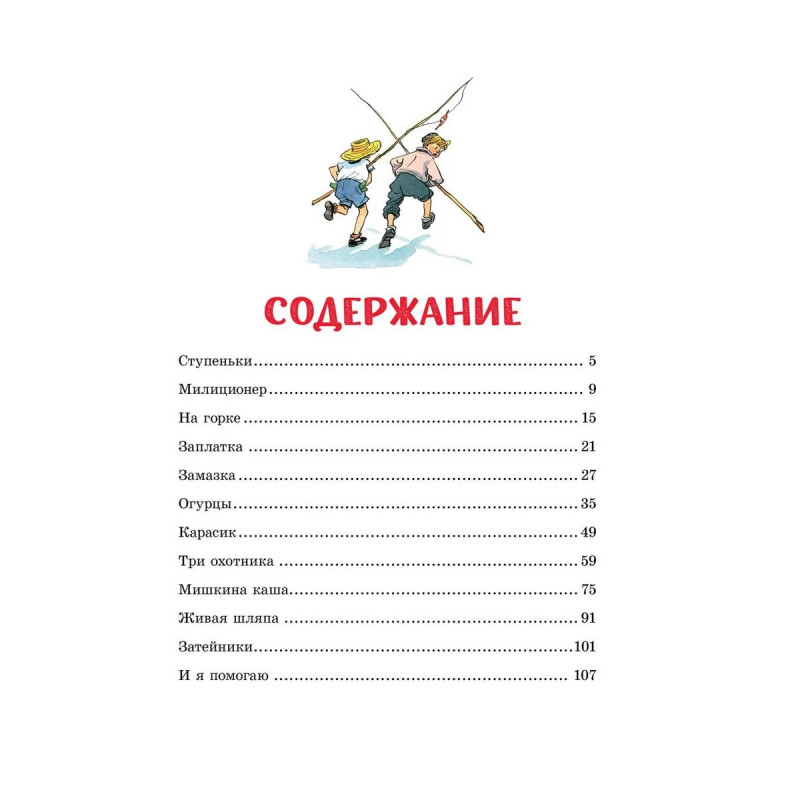 СОДЕРЖАНИЕ

Ступеньки 5
Милиционер 9
На горке 15
Заплатка 21
Замазка 27
Огурцы 35
Карасик 49
Три охотника 59
Мишкина каша 75
Живая шляпа 91
Затейники 101
И я помогаю 107